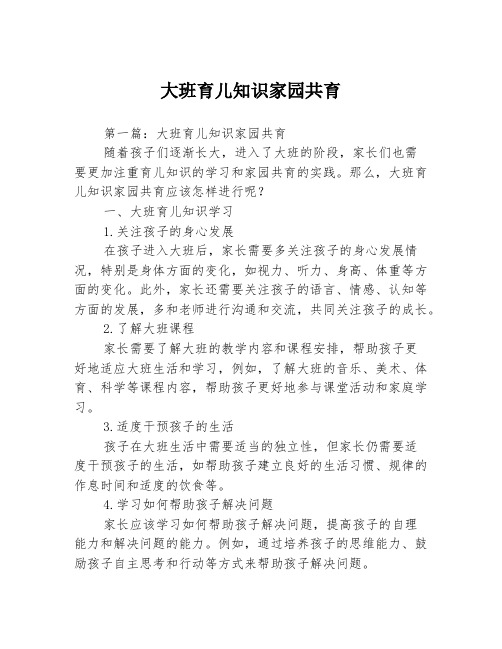 大班育儿知识家园共育

第一篇：大班育儿知识家园共育

随着孩子们逐渐长大，进入了大班的阶段，家长们也需要更加注重育儿知识的学习和家园共育的实践。那么，大班育儿知识家园共育应该怎样进行呢？

一、大班育儿知识学习

1.关注孩子的身心发展

在孩子进入大班后，家长需要多关注孩子的身心发展情况，特别是身体方面的变化，如视力、听力、身高、体重等方面的变化。此外，家长还需要关注孩子的语言、情感、认知等方面的发展，多和老师进行沟通和交流，共同关注孩子的成长。

2.了解大班课程

家长需要了解大班的教学内容和课程安排，帮助孩子更好地适应大班生活和学习，例如，了解大班的音乐、美术、体育、科学等课程内容，帮助孩子更好地参与课堂活动和家庭学习。

3.适度干预孩子的生活

孩子在大班生活中需要适当的独立性，但家长仍需要适度干预孩子的生活，如帮助孩子建立良好的生活习惯、规律的作息时间和适度的饮食等。

4.学习如何帮助孩子解决问题

家长应该学习如何帮助孩子解决问题，提高孩子的自理能力和解决问题的能力。例如，通过培养孩子的思维能力、鼓励孩子自主思考和行动等方式来帮助孩子解决问题。